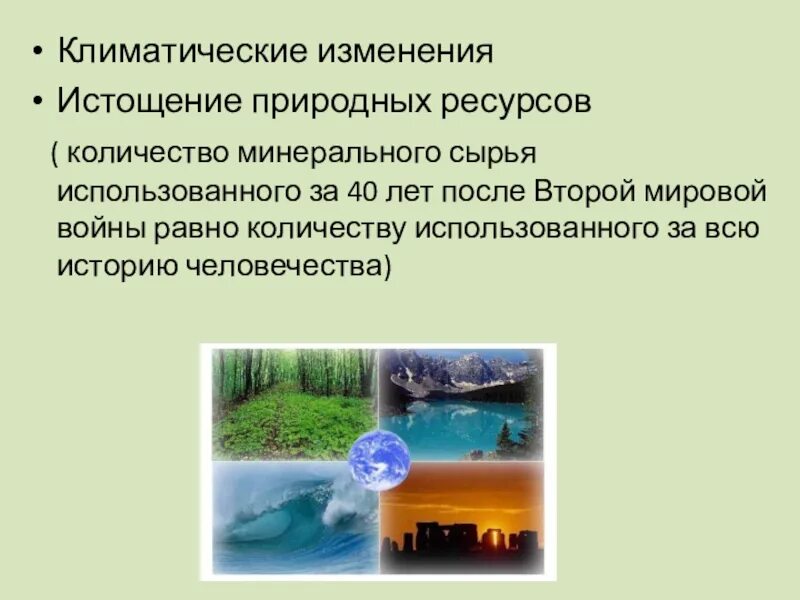 • Климатические изменения
• Истощение природных ресурсов

( количество минерального сырья использованного за 40 лет после Второй мировой войны равно количеству использованного за всю историю человечества)